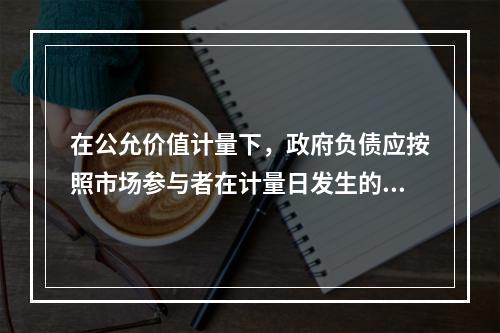 在公允价值计量下，政府负债应按照市场参与者在计量日发生的...